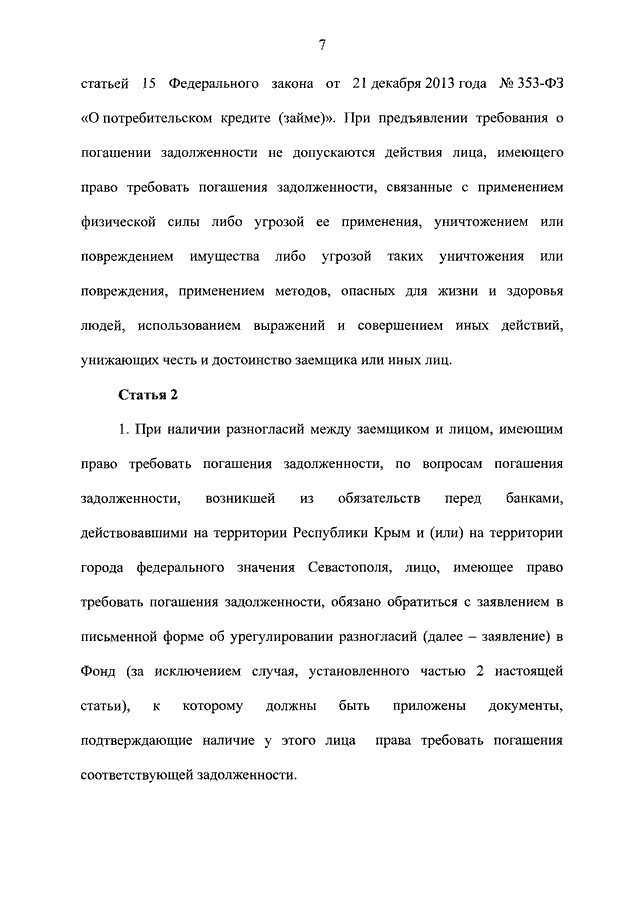 7

статьей 15 Федерального закона от 21 декабря 2013 года № 353-ФЗ «О потребительском кредите (займе)». При предъявлении требования о погашении задолженности не допускаются действия лица, имеющего право требовать погашения задолженности, связанные с применением физической силы либо угрозой ее применения, уничтожением или повреждением имущества либо угрозой таких уничтожения или повреждения, применением методов, опасных для жизни и здоровья людей, использованием выражений и совершением иных действий, унижающих честь и достоинство заемщика или иных лиц.

Статья 2

1. При наличии разногласий между заемщиком и лицом, имеющим право требовать погашения задолженности, по вопросам погашения задолженности, возникшей из обязательств перед банками, действовавшими на территории Республики Крым и (или) на территории города федерального значения Севастополя, лицо, имеющее право требовать погашения задолженности, обязано обратиться с заявлением в письменной форме об урегулировании разногласий (далее – заявление) в Фонд (за исключением случая, установленного частью 2 настоящей статьи), к которому должны быть приложены документы, подтверждающие наличие у этого лица права требовать погашения соответствующей задолженности.